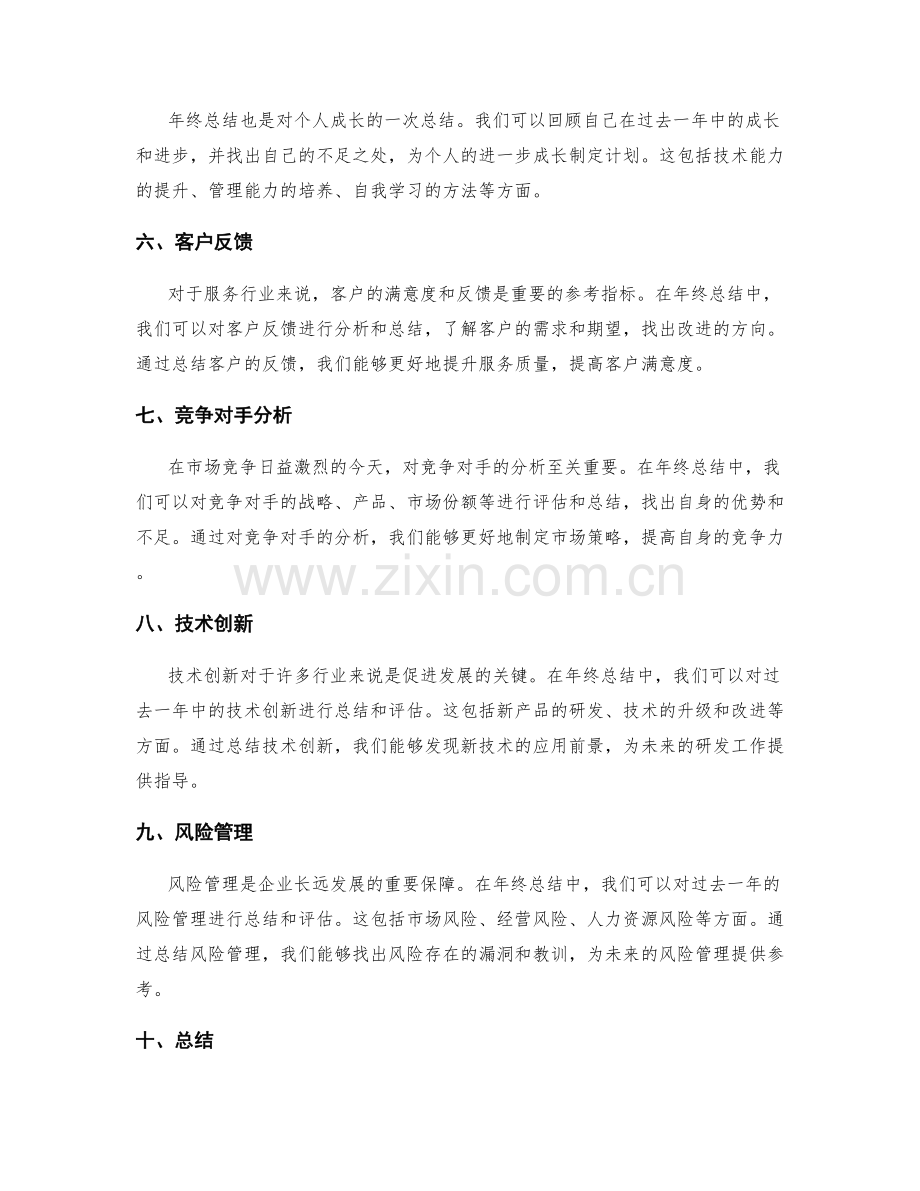 年终总结也是对个人成长的一次总结。我们可以回顾自己在过去一年中的成长和进步，并找出自己的不足之处，为个人的进一步成长制定计划。这包括技术能力的提升、管理能力的培养、自我学习的方法等方面。

六、客户反馈

对于服务行业来说，客户的满意度和反馈是重要的参考指标。在年终总结中，我们可以对客户反馈进行分析和总结，了解客户的需求和期望，找出改进的方向。通过总结客户的反馈，我们能够更好地提升服务质量，提高客户满意度。

七、竞争对手分析

在市场竞争日益激烈的今天，对竞争对手的分析至关重要。在年终总结中，我们可以对竞争对手的战略、产品、市场份额等进行评估和总结，找出自身的优势和不足。通过对竞争对手的分析，我们能够更好地制定市场策略，提高自身的竞争力。

www.zixin.com.cn

八、技术创新

技术创新对于许多行业来说是促进发展的关键。在年终总结中，我们可以对过去一年中的技术创新进行总结和评估。这包括新产品的研发、技术的升级和改进等方面。通过总结技术创新，我们能够发现新技术的应用前景，为未来的研发工作提供指导。

九、风险管理

风险管理是企业长远发展的重要保障。在年终总结中，我们可以对过去一年的风险管理进行总结和评估。这包括市场风险、经营风险、人力资源风险等方面。通过总结风险管理，我们能够找出风险存在的漏洞和教训，为未来的风险管理提供参考。

十、总结